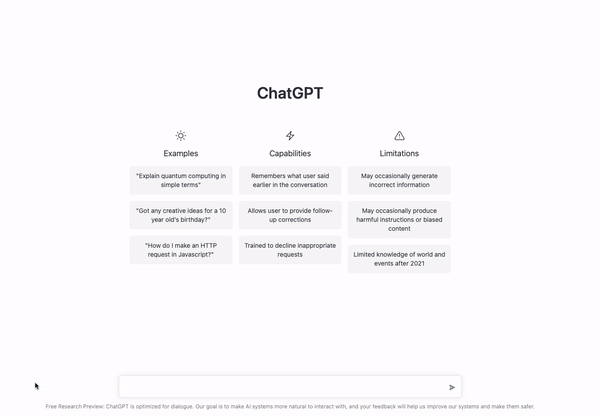 ChatGPT

Examples

"Explain quantum computing in simple terms"

"Got any creative ideas for a 10 year old's birthday?"

"How do I make an HTTP request in Javascript?"

Capabilities

Remembers what user said earlier in the conversation

Allows user to provide follow-up corrections

Trained to decline inappropriate requests

Limitations

May occasionally generate incorrect information

May occasionally produce harmful instructions or biased content

Limited knowledge of world and events after 2021

Free Research Preview: ChatGPT is optimized for dialogue. Our goal is to make AI systems more natural to interact with, and your feedback will help us improve our systems and make them safer.